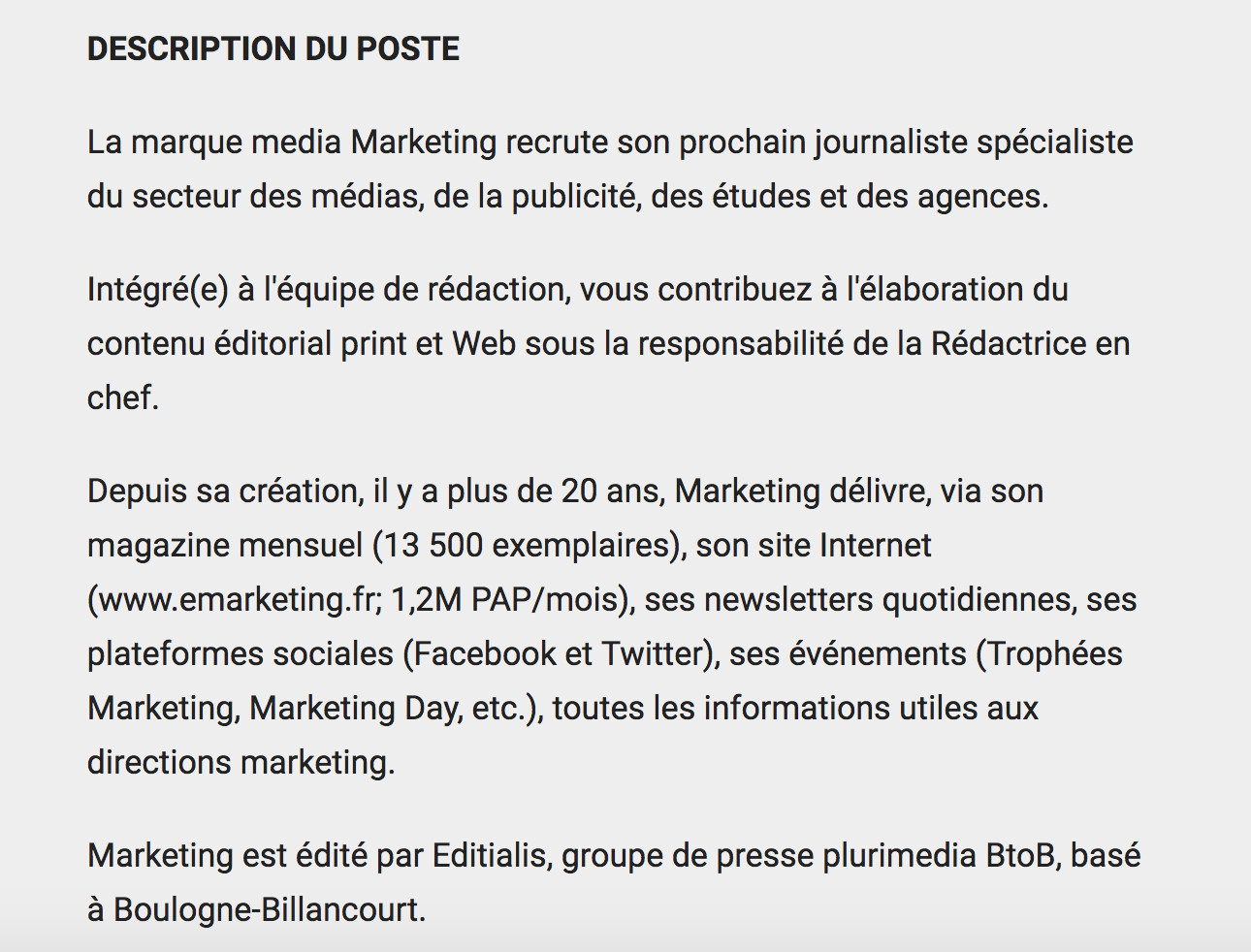 DESCRIPTION DU POSTE

La marque media Marketing recrute son prochain journaliste spécialiste du secteur des médias, de la publicité, des études et des agences.

Intégré(e) à l'équipe de rédaction, vous contribuez à l'élaboration du contenu éditorial print et Web sous la responsabilité de la Rédactrice en chef.

Depuis sa création, il y a plus de 20 ans, Marketing délivre, via son magazine mensuel (13 500 exemplaires), son site Internet (www.emarketing.fr; 1,2M PAP/mois), ses newsletters quotidiennes, ses plateformes sociales (Facebook et Twitter), ses événements (Trophées Marketing, Marketing Day, etc.), toutes les informations utiles aux directions marketing.

Marketing est édité par Editialis, groupe de presse plurimedia BtoB, basé à Boulogne-Billancourt.